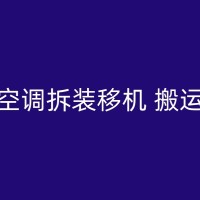 空调拆装移机 搬运